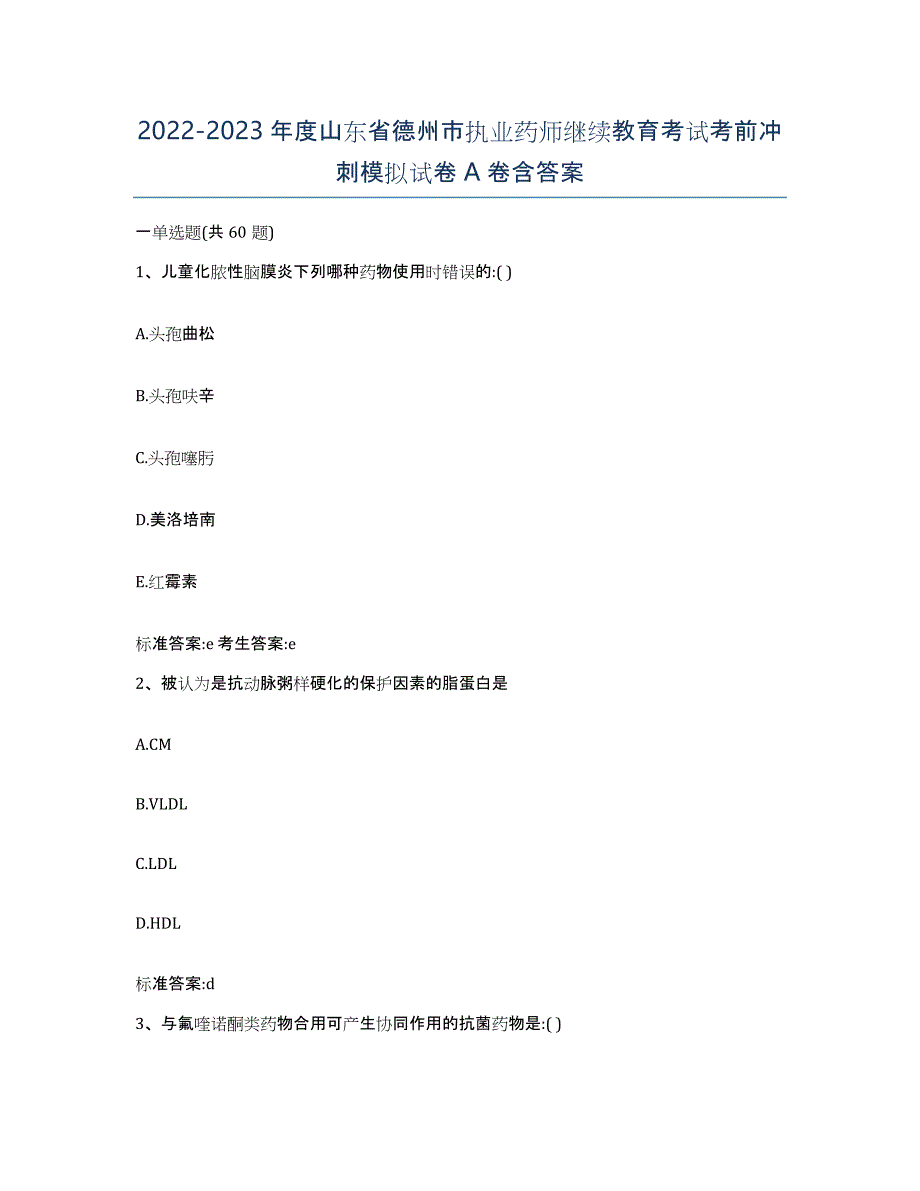 2022-2023 年度山东省德州市执业药师继续教育考试考前冲刺模拟试卷 A 卷含答案

一单选题(共 60 题)

1、儿童化脓性脑膜炎下列哪种药物使用时错误的:( )

A.头孢曲松

B.头孢呋辛

C.头孢噻肟

D.美洛培南

E.红霉素

标准答案:e 考生答案:e

2、被认为是抗动脉粥样硬化的保护因素的脂蛋白是

A.CM

B.VLDL

C.LDL

D.HDL

标准答案:d

3、与氟喹诺酮类药物合用可产生协同作用的抗菌药物是:( )